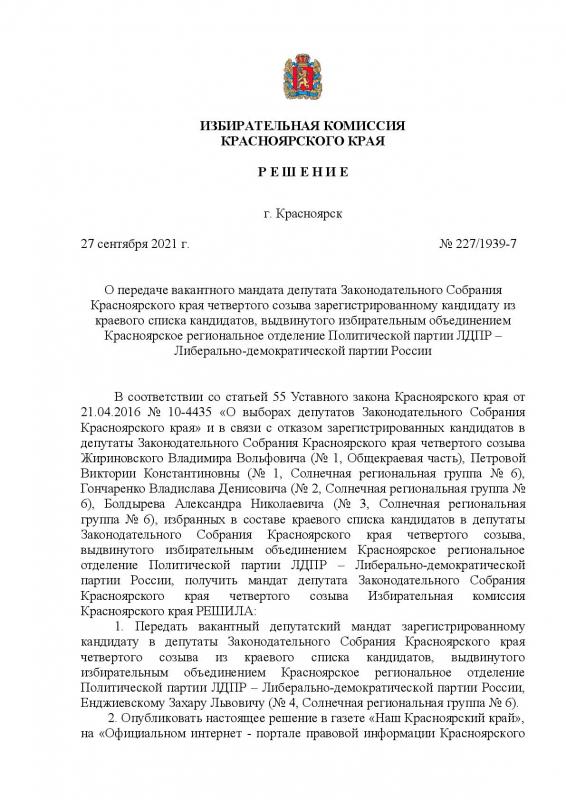 ИЗБИРАТЕЛЬНАЯ КОМИССИЯ
КРАСНОЯРСКОГО КРАЯ

Р Е Ш Е Н И Е

г. Красноярск

27 сентября 2021 г.

№ 227/1939-7

О передаче вакантного мандата депутата Законодательного Собрания Красноярского края четвертого созыва зарегистрированному кандидату из краевого списка кандидатов, выдвинутого избирательным объединением Красноярское региональное отделение Политической партии ЛДПР – Либерально-демократической партии России

В соответствии со статьей 55 Уставного закона Красноярского края от 21.04.2016 № 10-4435 «О выборах депутатов Законодательного Собрания Красноярского края» и в связи с отказом зарегистрированных кандидатов в депутаты Законодательного Собрания Красноярского края четвертого созыва Жириновского Владимира Вольфовича (№ 1, Общекраевая часть), Петровой Виктории Константиновны (№ 1, Солнечная региональная группа № 6), Гончаренко Владислава Денисовича (№ 2, Солнечная региональная группа № 6), Болдырева Александра Николаевича (№ 3, Солнечная региональная группа № 6), избранных в составе краевого списка кандидатов в депутаты Законодательного Собрания Красноярского края четвертого созыва, выдвинутого избирательным объединением Красноярское региональное отделение Политической партии ЛДПР – Либерально-демократической партии России, получить мандат депутата Законодательного Собрания Красноярского края четвертого созыва Избирательная комиссия Красноярского края РЕШИЛА:

1. Передать вакантный депутатский мандат зарегистрированному кандидату в депутаты Законодательного Собрания Красноярского края четвертого созыва из краевого списка кандидатов, выдвинутого избирательным объединением Красноярское региональное отделение Политической партии ЛДПР – Либерально-демократической партии России, Енджиевскому Захару Львовичу (№ 4, Солнечная региональная группа № 6).

2. Опубликовать настоящее решение в газете «Наш Красноярский край», на «Официальном интернет - портале правовой информации Красноярского